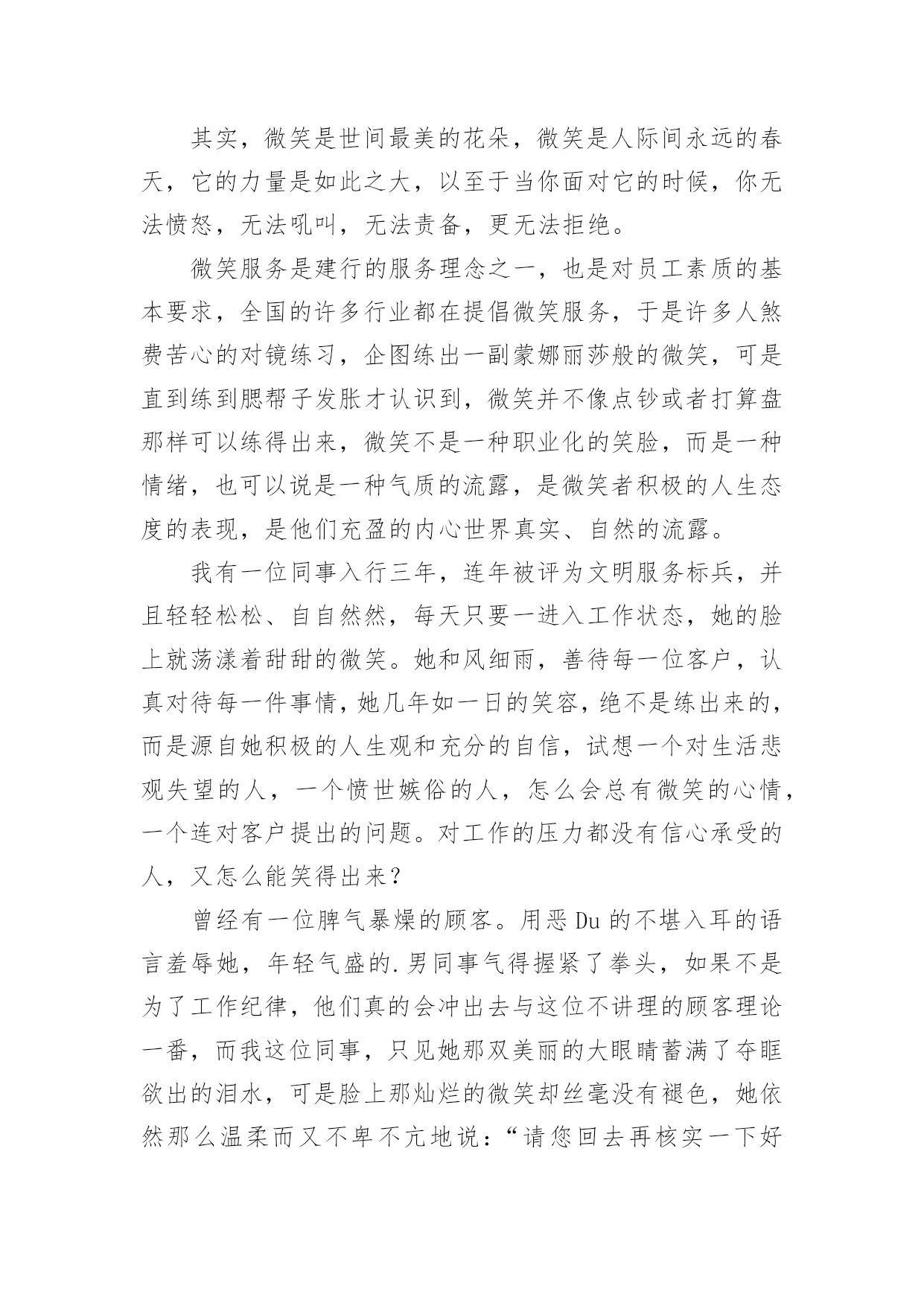 其实，微笑是世间最美的花朵，微笑是人际间永远的春天，它的力量是如此之大，以至于当你面对它的时候，你无法愤怒，无法吼叫，无法责备，更无法拒绝。

微笑服务是建行的服务理念之一，也是对员工素质的基本要求，全国的许多行业都在提倡微笑服务，于是许多人煞费苦心的对镜练习，企图练出一副蒙娜丽莎般的微笑，可是直到练到腮帮子发胀才认识到，微笑并不像点钞或者打算盘那样可以练得出来，微笑不是一种职业化的笑脸，而是一种情绪，也可以说是一种气质的流露，是微笑者积极的人生态度的表现，是他们充盈的内心世界真实、自然的流露。

我有一位同事入行三年，连年被评为文明服务标兵，并且轻轻松松、自自然然，每天只要一进入工作状态，她的脸上就荡漾着甜甜的微笑。她和风细雨，善待每一位客户，认真对待每一件事情，她几年如一日的笑容，绝不是练出来的，而是源自她积极的人生观和充分的自信，试想一个对生活悲观失望的人，一个愤世嫉俗的人，怎么会总有微笑的心情，一个连对客户提出的问题。对工作的压力都没有信心承受的人，又怎么能笑得出来？

曾经有一位脾气暴燥的顾客。用恶Du的不堪入耳的语言羞辱她，年轻气盛的.男同事气得握紧了拳头，如果不是为了工作纪律，他们真的会冲出去与这位不讲理的顾客理论一番，而我这位同事，只见她那双美丽的大眼睛蓄满了夺眶欲出的泪水，可是脸上那灿烂的微笑却丝毫没有褪色，她依然那么温柔而又不卑不亢地说：“请您回去再核实一下好